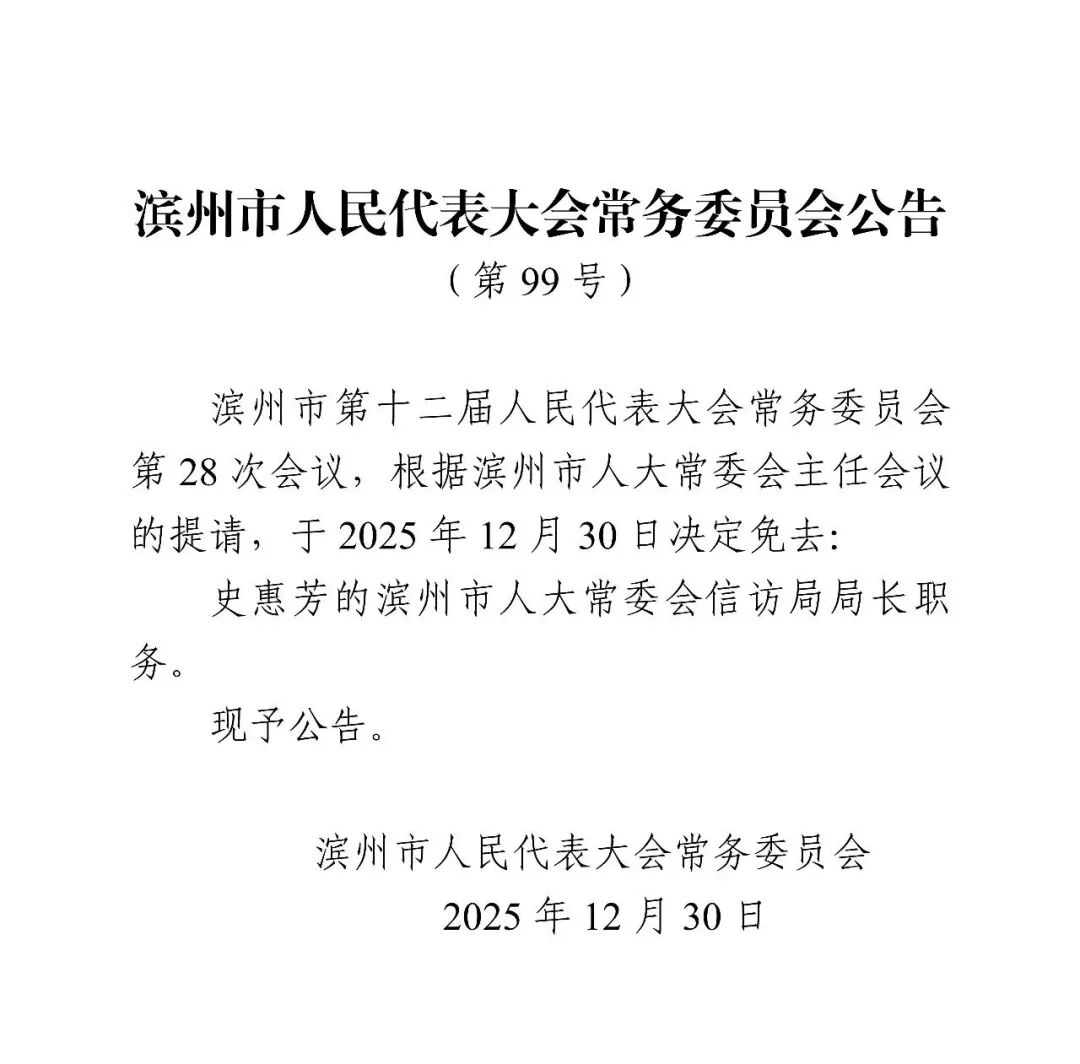 滨州市人民代表大会常务委员会公告
（第 99 号）

滨州市第十二届人民代表大会常务委员会第 28 次会议，根据滨州市人大常委会主任会议的提请，于 2025 年 12 月 30 日决定免去:

史惠芳的滨州市人大常委会信访局局长职务。

现予公告。

滨州市人民代表大会常务委员会
2025 年 12 月 30 日